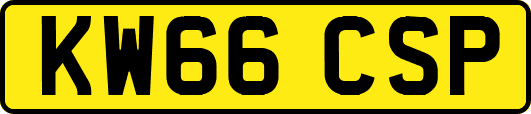 KW66 CSP